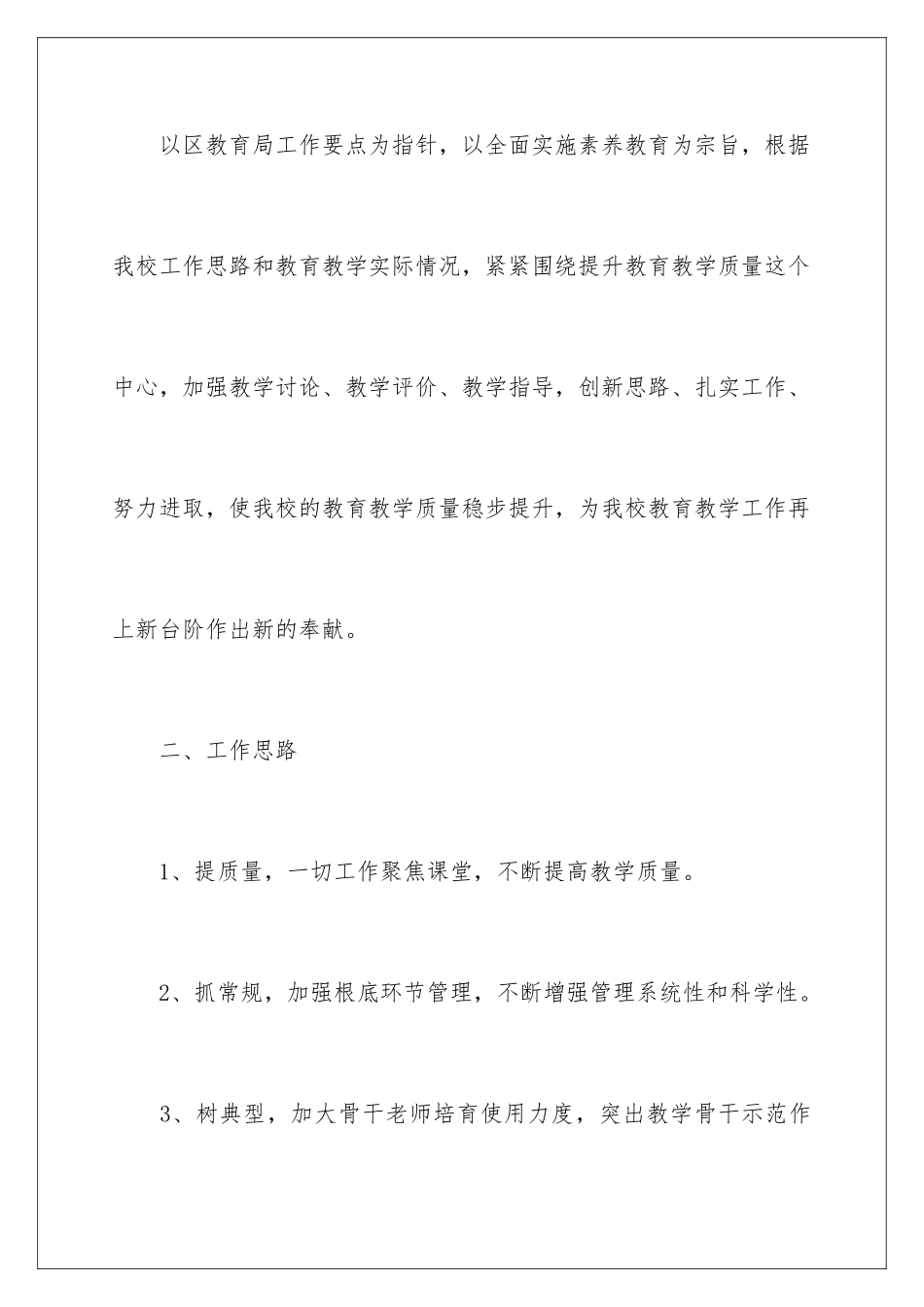 以区教育局工作要点为指针，以全面实施素养教育为宗旨，根据我校工作思路和教育教学实际情况，紧紧围绕提升教育教学质量这个中心，加强教学讨论、教学评价、教学指导，创新思路、扎实工作、努力进取，使我校的教育教学质量稳步提升，为我校教育教学工作再上新台阶作出新的奉献。

二、工作思路

1、提质量，一切工作聚焦课堂，不断提高教学质量。

2、抓常规，加强根底环节管理，不断增强管理系统性和科学性。

3、树典型，加大骨干老师培育使用力度，突出教学骨干示范作